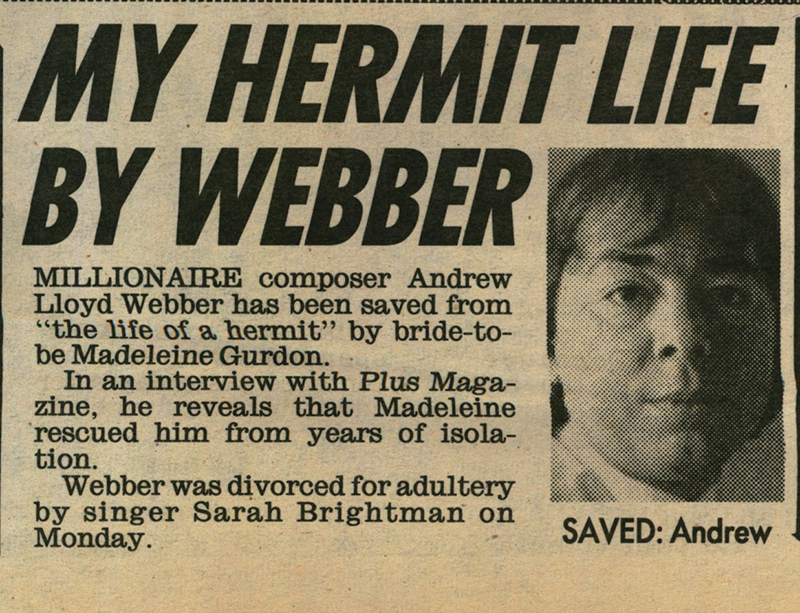 MY HERMIT LIFE BY WEBBER

MILLIONAIRE composer Andrew Lloyd Webber has been saved from "the life of a hermit" by bride-to-be Madeleine Gurdon.

In an interview with Plus Magazine, he reveals that Madeleine rescued him from years of isolation.

Webber was divorced for adultery by singer Sarah Brightman on Monday.

SAVED: Andrew